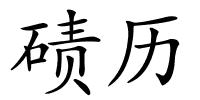 碛历